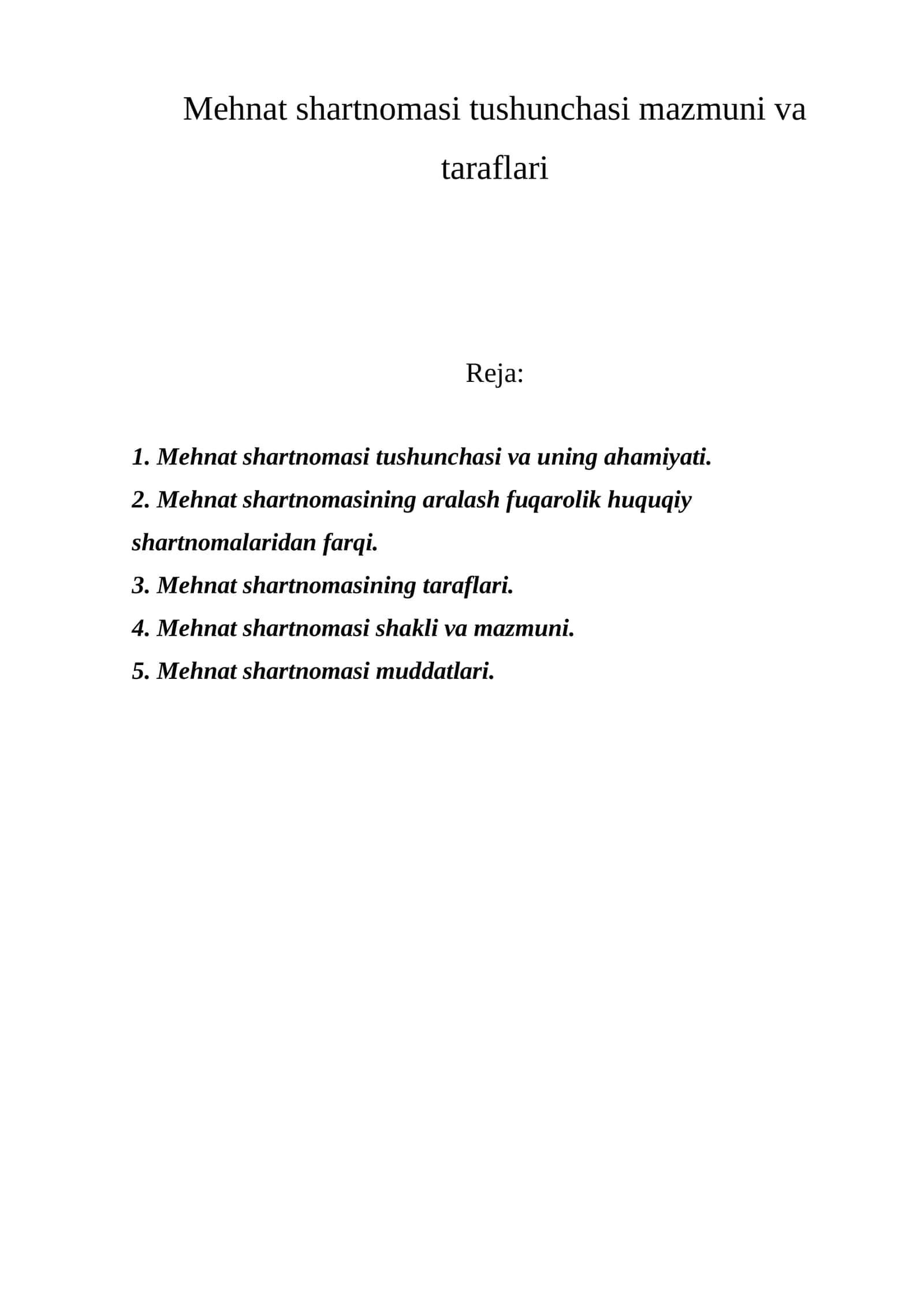 Mehnat shartnomasi tushunchasi mazmuni va taraflari

Reja:

1. Mehnat shartnomasi tushunchasi va uning ahamiyati.
2. Mehnat shartnomasining aralash fuqarolik huquqiy shartnomalaridan farqi.
3. Mehnat shartnomasining taraflari.
4. Mehnat shartnomasi shakli va mazmuni.
5. Mehnat shartnomasi muddatlari.